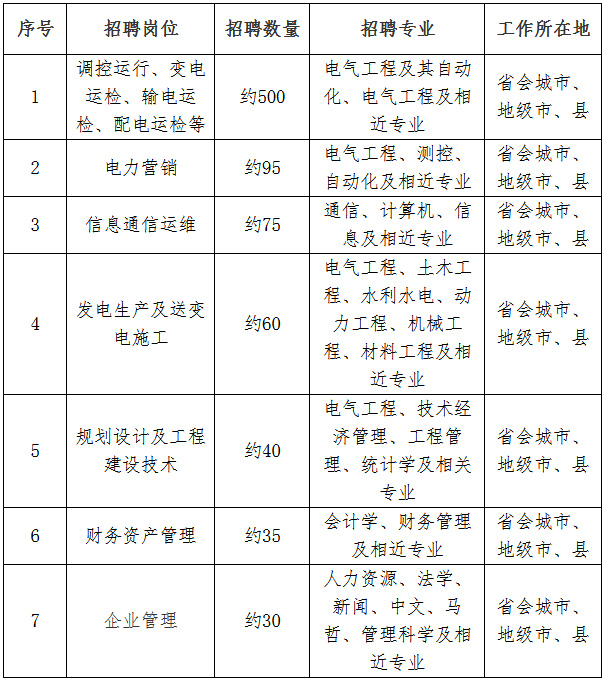 | 序号 | 招聘岗位 | 招聘数量 | 招聘专业 | 工作所在地 |
|---|---|---|---|---|
| 1 | 调控运行、变电运检、输电运检、配电运检等 | 约500 | 电气工程及其自动化、电气工程及相近专业 | 省会城市、地级市、县 |
| 2 | 电力营销 | 约95 | 电气工程、测控、自动化及相近专业 | 省会城市、地级市、县 |
| 3 | 信息通信运维 | 约75 | 通信、计算机、信息及相近专业 | 省会城市、地级市、县 |
| 4 | 发电生产及送变电施工 | 约60 | 电气工程、土木工程、水利水电、动力工程、机械工程、材料工程及相近专业 | 省会城市、地级市、县 |
| 5 | 规划设计及工程建设技术 | 约40 | 电气工程、技术经济管理、工程管理、统计学及相关专业 | 省会城市、地级市、县 |
| 6 | 财务资产管理 | 约35 | 会计学、财务管理及相近专业 | 省会城市、地级市、县 |
| 7 | 企业管理 | 约30 | 人力资源、法学、新闻、中文、马哲、管理科学及相近专业 | 省会城市、地级市、县 |